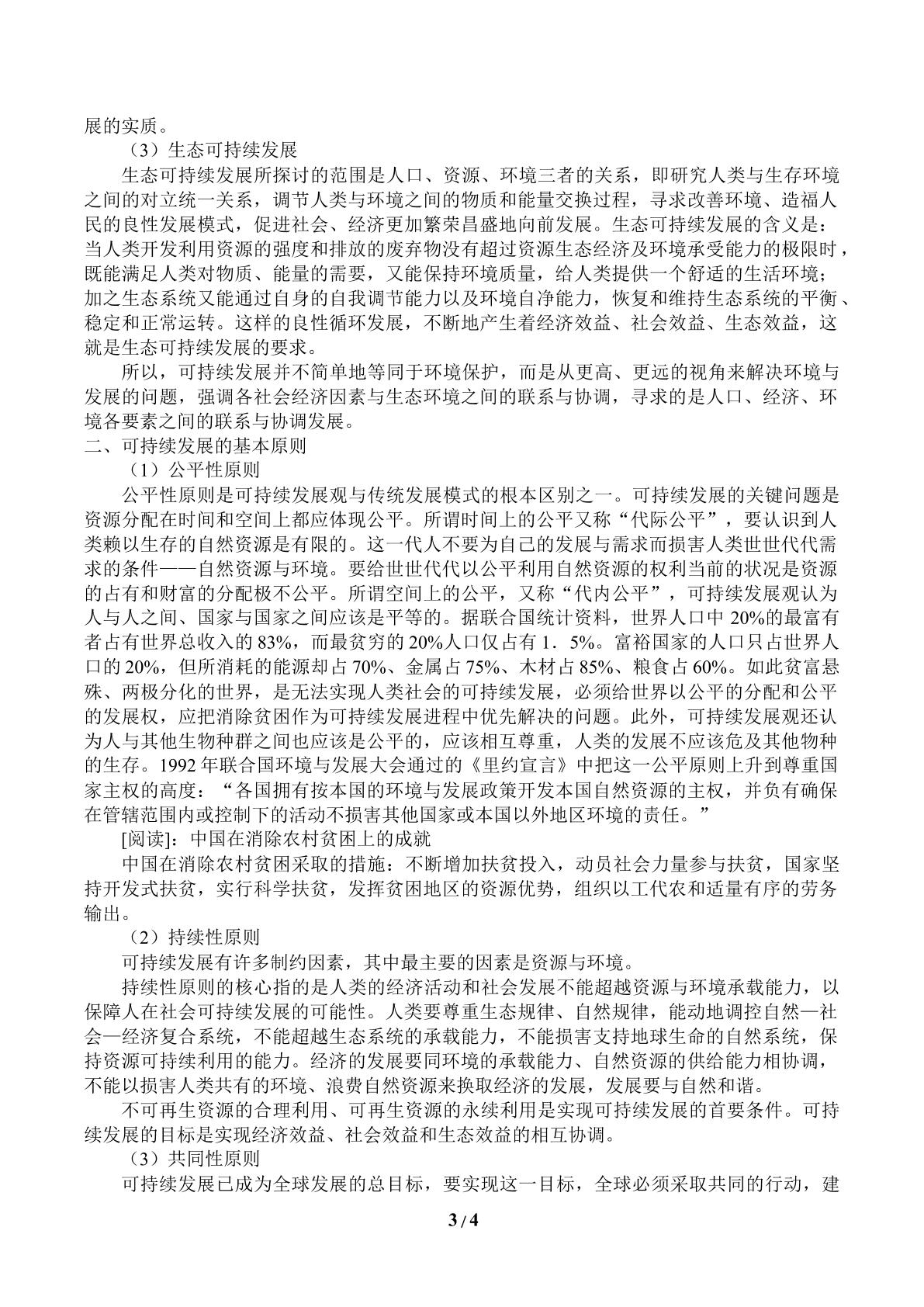 展的实质。

（3）生态可持续发展

生态可持续发展所探讨的范围是人口、资源、环境三者的关系，即研究人类与生存环境之间的对立统一关系，调节人类与环境之间的物质和能量交换过程，寻求改善环境、造福人民的良性发展模式，促进社会、经济更加繁荣昌盛地向前发展。生态可持续发展的含义是：当人类开发利用资源的强度和排放的废弃物没有超过资源生态经济及环境承受能力的极限时，既能满足人类对物质、能量的需要，又能保持环境质量，给人类提供一个舒适的生活环境；加之生态系统又能通过自身的自我调节能力以及环境自净能力，恢复和维持生态系统的平衡、稳定和正常运转。这样的良性循环发展，不断地产生着经济效益、社会效益、生态效益，这就是生态可持续发展的要求。

所以，可持续发展并不简单地等同于环境保护，而是从更高、更远的视角来解决环境与发展的问题，强调各社会经济因素与生态环境之间的联系与协调，寻求的是人口、经济、环境各要素之间的联系与协调发展。

二、可持续发展的基本原则

（1）公平性原则

公平性原则是可持续发展观与传统发展模式的根本区别之一。可持续发展的关键问题是资源分配在时间和空间上都应体现公平。所谓时间上的公平又称“代际公平”，要认识到人类赖以生存的自然资源是有限的。这一代人不要为自己的发展与需求而损害人类世世代代需求的条件——自然资源与环境。要给世世代代以公平利用自然资源的权利当前的状况是资源的占有和财富的分配极不公平。所谓空间上的公平，又称“代内公平”，可持续发展观认为人与人之间、国家与国家之间应该是平等的。据联合国统计资料，世界人口中20%的最富有者占有世界总收入的83%，而最贫穷的20%人口仅占有1．5%。富裕国家的人口只占世界人口的20%，但所消耗的能源却占70%、金属占75%、木材占85%、粮食占60%。如此贫富悬殊、两极分化的世界，是无法实现人类社会的可持续发展，必须给世界以公平的分配和公平的发展权，应把消除贫困作为可持续发展进程中优先解决的问题。此外，可持续发展观还认为人与其他生物种群之间也应该是公平的，应该相互尊重，人类的发展不应该危及其他物种的生存。1992年联合国环境与发展大会通过的《里约宣言》中把这一公平原则上升到尊重国家主权的高度：“各国拥有按本国的环境与发展政策开发本国自然资源的主权，并负有确保在管辖范围内或控制下的活动不损害其他国家或本国以外地区环境的责任。”

[阅读]：中国在消除农村贫困上的成就

中国在消除农村贫困采取的措施：不断增加扶贫投入，动员社会力量参与扶贫，国家坚持开发式扶贫，实行科学扶贫，发挥贫困地区的资源优势，组织以工代农和适量有序的劳务输出。

（2）持续性原则

可持续发展有许多制约因素，其中最主要的因素是资源与环境。

持续性原则的核心指的是人类的经济活动和社会发展不能超越资源与环境承载能力，以保障人在社会可持续发展的可能性。人类要尊重生态规律、自然规律，能动地调控自然—社会—经济复合系统，不能超越生态系统的承载能力，不能损害支持地球生命的自然系统，保持资源可持续利用的能力。经济的发展要同环境的承载能力、自然资源的供给能力相协调，不能以损害人类共有的环境、浪费自然资源来换取经济的发展，发展要与自然和谐。

不可再生资源的合理利用、可再生资源的永续利用是实现可持续发展的首要条件。可持续发展的目标是实现经济效益、社会效益和生态效益的相互协调。

（3）共同性原则

可持续发展已成为全球发展的总目标，要实现这一目标，全球必须采取共同的行动，建

3 / 4